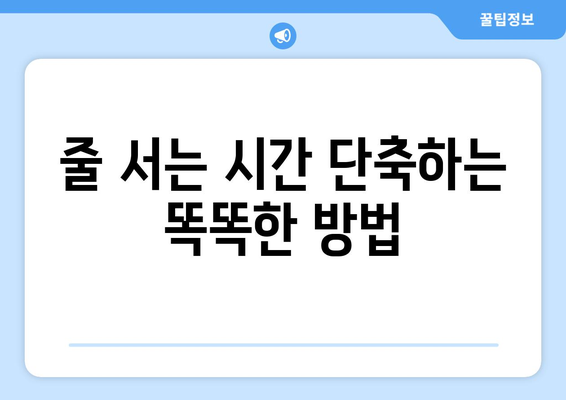 꿀팁정보

줄 서는 시간 단축하는 똑똑한 방법